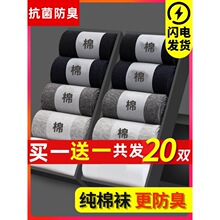 抗菌防臭

闪电发货

棉
棉
棉
棉
棉
棉
棉
棉

买一送一共发20双

纯棉袜 更防臭